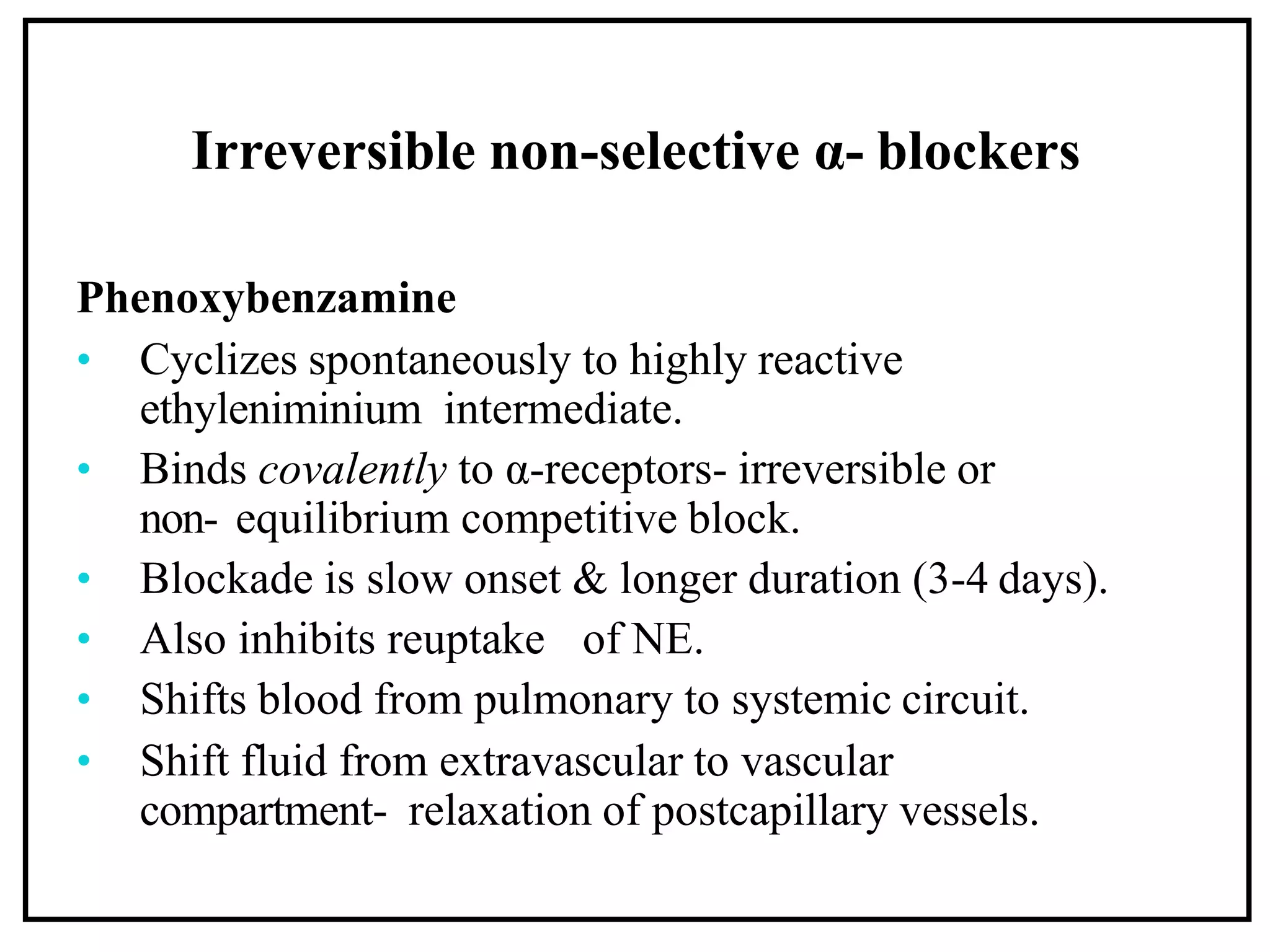 Irreversible non-selective α- blockers

Phenoxybenzamine

• Cyclizes spontaneously to highly reactive ethyleniminium intermediate.
• Binds covalently to α-receptors- irreversible or non- equilibrium competitive block.
• Blockade is slow onset & longer duration (3-4 days).
• Also inhibits reuptake of NE.
• Shifts blood from pulmonary to systemic circuit.
• Shift fluid from extravascular to vascular compartment- relaxation of postcapillary vessels.